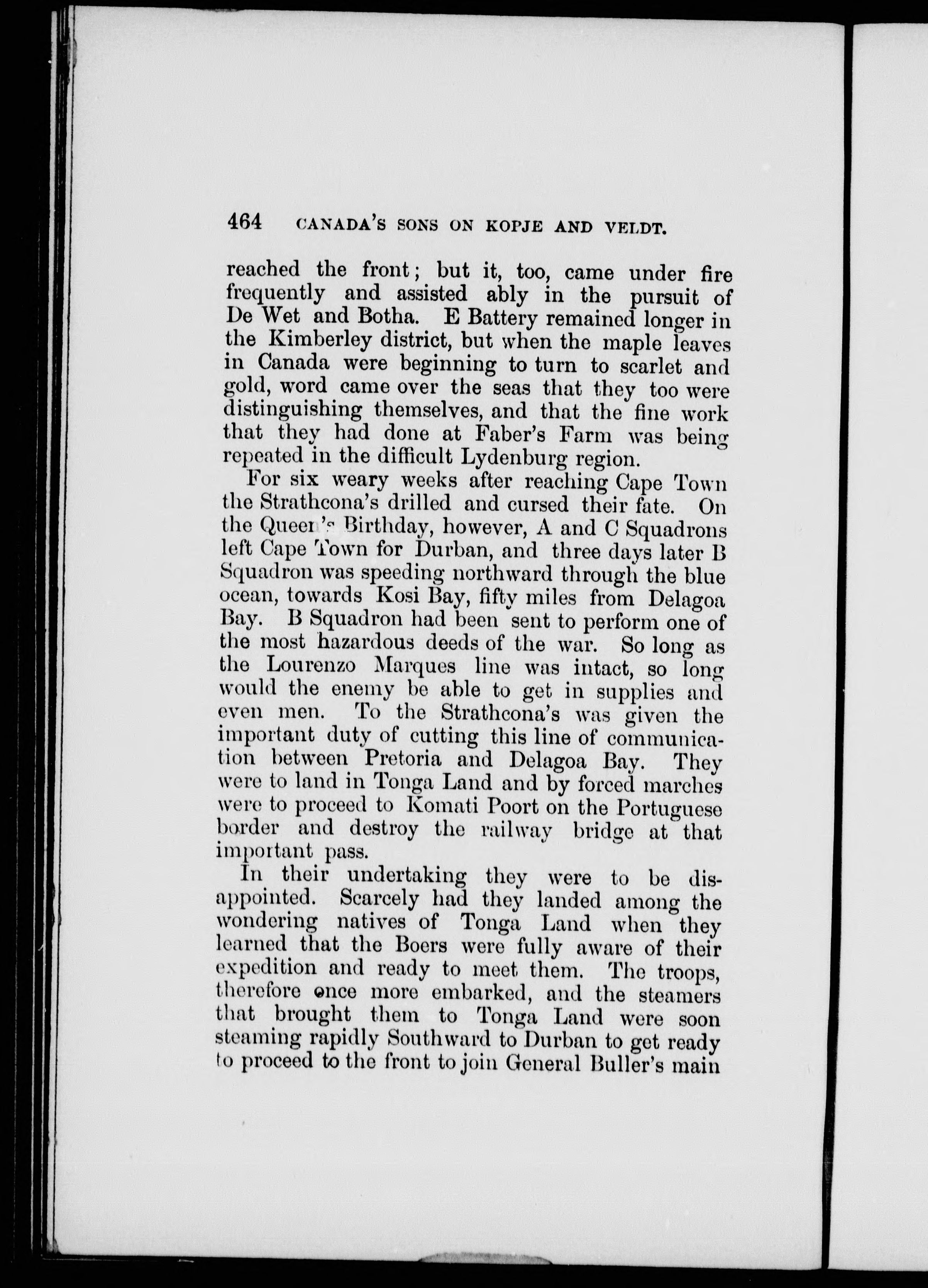 464 CANADA'S SONS ON KOPJE AND VELDT.

reached the front; but it, too, came under fire frequently and assisted ably in the pursuit of De Wet and Botha. E Battery remained longer in the Kimberley district, but when the maple leaves in Canada were beginning to turn to scarlet and gold, word came over the seas that they too were distinguishing themselves, and that the fine work that they had done at Faber's Farm was being repeated in the difficult Lydenburg region.

For six weary weeks after reaching Cape Town the Strathcona's drilled and cursed their fate. On the Queen's Birthday, however, A and C Squadrons left Cape Town for Durban, and three days later B Squadron was speeding northward through the blue ocean, towards Kosi Bay, fifty miles from Delagoa Bay. B Squadron had been sent to perform one of the most hazardous deeds of the war. So long as the Lourenzo Marques line was intact, so long would the enemy be able to get in supplies and even men. To the Strathcona's was given the important duty of cutting this line of communication between Pretoria and Delagoa Bay. They were to land in Tonga Land and by forced marches were to proceed to Komati Poort on the Portuguese border and destroy the railway bridge at that important pass.

In their undertaking they were to be disappointed. Scarcely had they landed among the wondering natives of Tonga Land when they learned that the Boers were fully aware of their expedition and ready to meet them. The troops, therefore once more embarked, and the steamers that brought them to Tonga Land were soon steaming rapidly Southward to Durban to get ready to proceed to the front to join General Buller's main